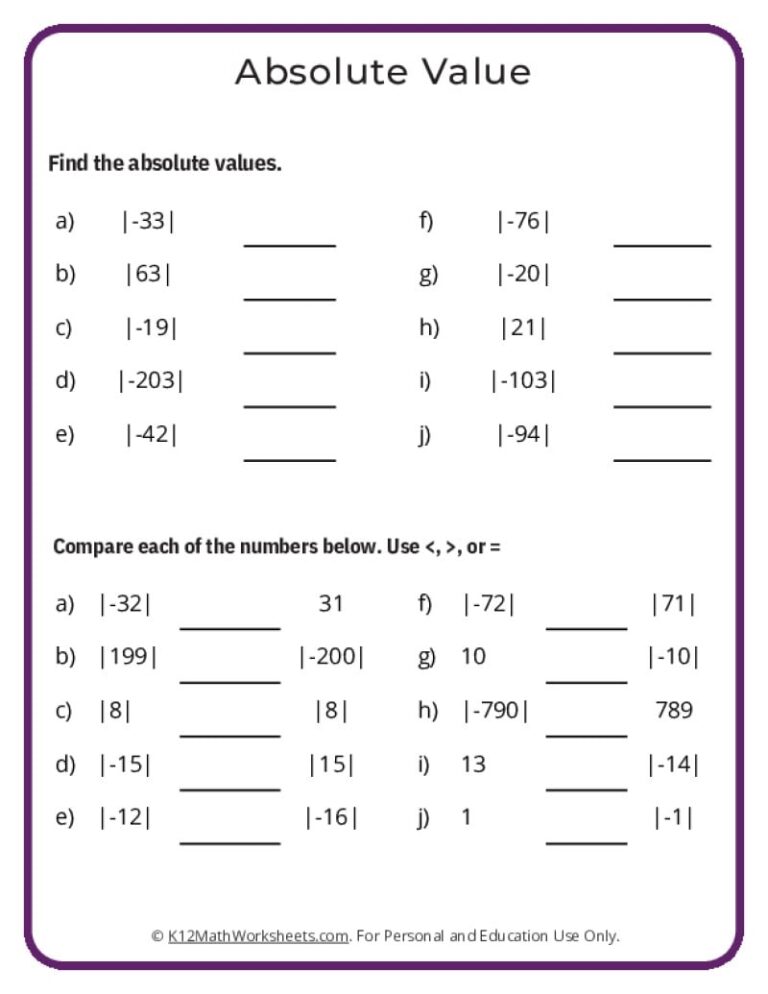 Absolute Value

Find the absolute values.

a) $|-33|$ ____

b) $|63|$ ____

c) $|-19|$ ____

d) $|-203|$ ____

e) $|-42|$ ____

f) $|-76|$ ____

g) $|-20|$ ____

h) $|21|$ ____

i) $|-103|$ ____

j) $|-94|$ ____

Compare each of the numbers below. Use <, >, or =

a) $|-32|$ ____ 31

b) $|199|$ ____ $|-200|$

c) $|8|$ ____ $|8|$

d) $|-15|$ ____ $|15|$

e) $|-12|$ ____ $|-16|$

f) $|-72|$ ____ $|71|$

g) 10 ____ $|-10|$

h) $|-790|$ ____ 789

i) 13 ____ $|-14|$

j) 1 ____ $|-1|$

© K12MathWorksheets.com. For Personal and Education Use Only.